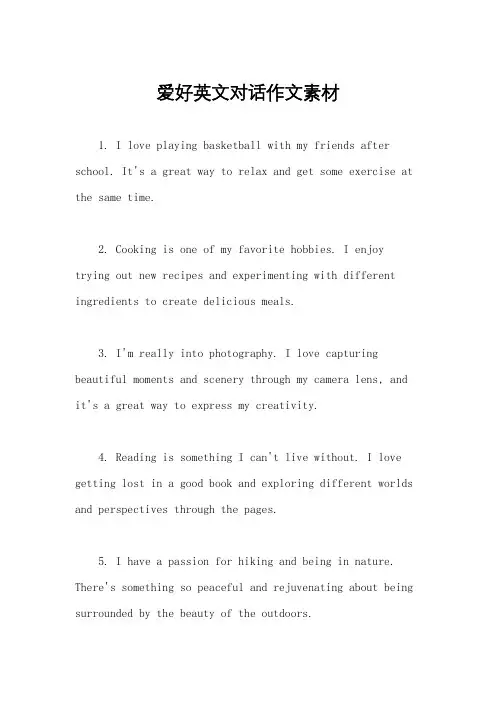 爱好英文对话作文素材

1. I love playing basketball with my friends after school. It's a great way to relax and get some exercise at the same time.

2. Cooking is one of my favorite hobbies. I enjoy trying out new recipes and experimenting with different ingredients to create delicious meals.

3. I'm really into photography. I love capturing beautiful moments and scenery through my camera lens, and it's a great way to express my creativity.

4. Reading is something I can't live without. I love getting lost in a good book and exploring different worlds and perspectives through the pages.

5. I have a passion for hiking and being in nature. There's something so peaceful and rejuvenating about being surrounded by the beauty of the outdoors.